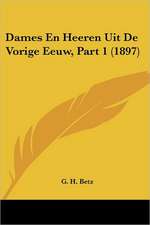 Dames En Heeren Uit De Vorige Eeuw, Part 1 (1897)

G. H. Betz